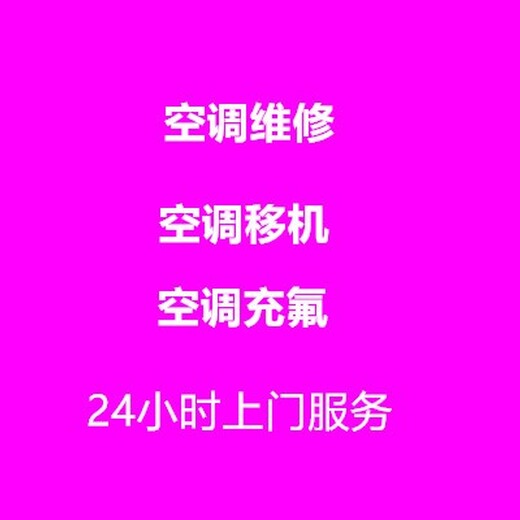 空调维修

空调移机

空调充氟

24小时上门服务